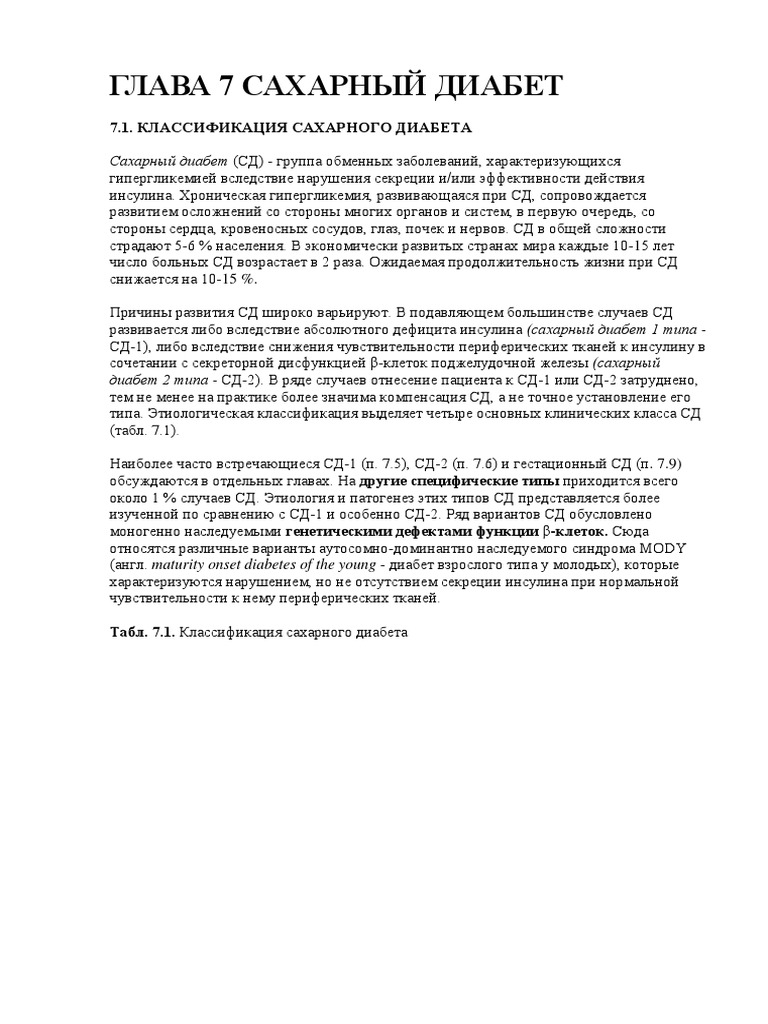 ГЛАВА 7 САХАРНЫЙ ДИАБЕТ

7.1. КЛАССИФИКАЦИЯ САХАРНОГО ДИАБЕТА

Сахарный диабет (СД) - группа обменных заболеваний, характеризующихся гипергликемией вследствие нарушения секреции и/или эффективности действия инсулина. Хроническая гипергликемия, развивающаяся при СД, сопровождается развитием осложнений со стороны многих органов и систем, в первую очередь, со стороны сердца, кровеносных сосудов, глаз, почек и нервов. СД в общей сложности страдают 5-6 % населения. В экономически развитых странах мира каждые 10-15 лет число больных СД возрастает в 2 раза. Ожидаемая продолжительность жизни при СД снижается на 10-15 %.

Причины развития СД широко варьируют. В подавляющем большинстве случаев СД развивается либо вследствие абсолютного дефицита инсулина (сахарный диабет 1 типа - СД-1), либо вследствие снижения чувствительности периферических тканей к инсулину в сочетании с секреторной дисфункцией β-клеток поджелудочной железы (сахарный диабет 2 типа - СД-2). В ряде случаев отнесение пациента к СД-1 или СД-2 затруднено, тем не менее на практике более значима компенсация СД, а не точное установление его типа. Этиологическая классификация выделяет четыре основных клинических класса СД (табл. 7.1).

Наиболее часто встречающиеся СД-1 (п. 7.5), СД-2 (п. 7.6) и гестационный СД (п. 7.9) обсуждаются в отдельных главах. На другие специфические типы приходится всего около 1 % случаев СД. Этиология и патогенез этих типов СД представляется более изученной по сравнению с СД-1 и особенно СД-2. Ряд вариантов СД обусловлено моногенно наследуемыми генетическими дефектами функции β-клеток. Сюда относятся различные варианты аутосомно-доминантно наследуемого синдрома MODY (англ. maturity onset diabetes of the young - диабет взрослого типа у молодых), которые характеризуются нарушением, но не отсутствием секреции инсулина при нормальной чувствительности к нему периферических тканей.

Табл. 7.1. Классификация сахарного диабета